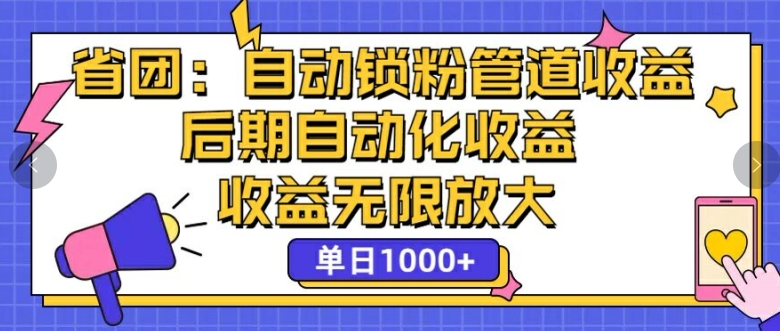 省团：自动锁粉管道收益
后期自动化收益
收益无限放大

单日1000+